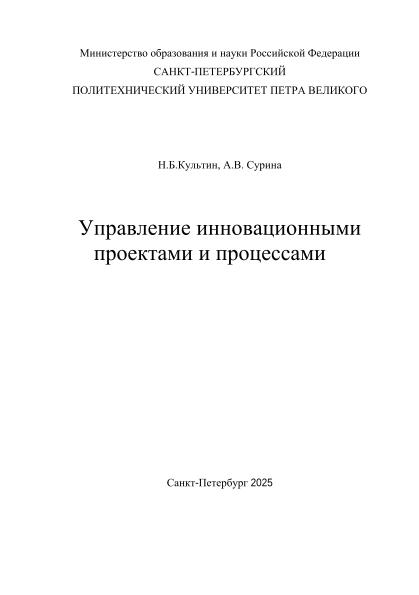 Министерство образования и науки Российской Федерации
САНКТ-ПЕТЕРБУРГСКИЙ
ПОЛИТЕХНИЧЕСКИЙ УНИВЕРСИТЕТ ПЕТРА ВЕЛИКОГО

Н.Б.Культин, А.В. Сурина

Управление инновационными проектами и процессами

Санкт-Петербург 2025